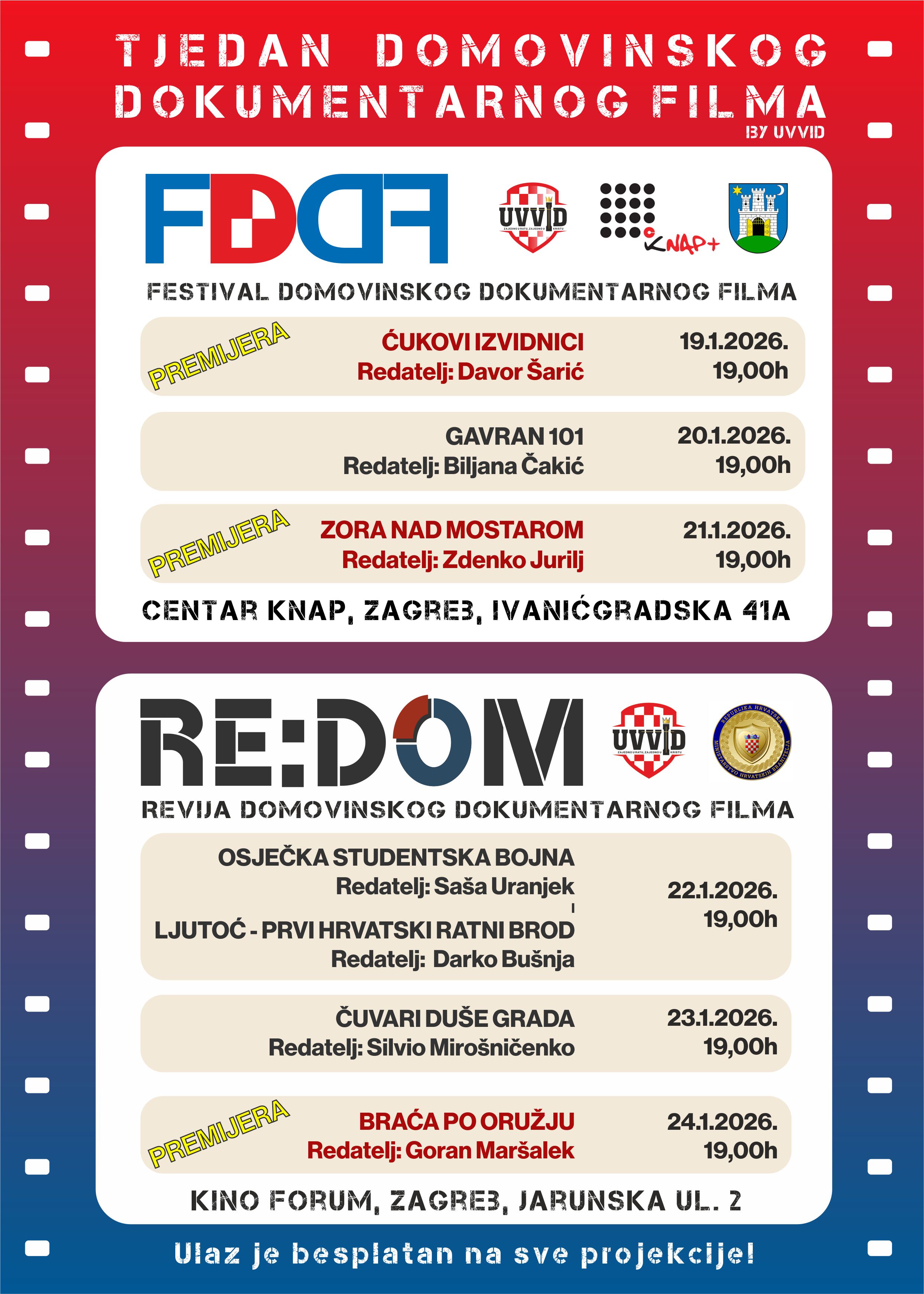 TJEDAN DOMOVINSKOG DOKUMENTARNOG FILMA
BY UVVID

FDDF

UVVID
ZAJEDNO U RATU, ZAJEDNO U KRISTU

KNAP+

FESTIVAL DOMOVINSKOG DOKUMENTARNOG FILMA

PREMIJERA
ĆUKOVI IZVIDNICI
Redatelj: Davor Šarić
19.1.2026.
19,00h

GAVRAN 101
Redatelj: Biljana Čakić
20.1.2026.
19,00h

PREMIJERA
ZORA NAD MOSTAROM
Redatelj: Zdenko Jurilj
21.1.2026.
19,00h

CENTAR KNAP, ZAGREB, IVANIĆGRADSKA 41A

RE:DOM

UVVID
ZAJEDNO U RATU, ZAJEDNO U KRISTU

REPUBLIKA HRVATSKA
MINISTARSTVO HRVATSKIH BRANITELJA

REVIJA DOMOVINSKOG DOKUMENTARNOG FILMA

OSJEČKA STUDENTSKA BOJNA
Redatelj: Saša Uranjek
I
LJUTOĆ - PRVI HRVATSKI RATNI BROD
Redatelj: Darko Bušnja
22.1.2026.
19,00h

ČUVARI DUŠE GRADA
Redatelj: Silvio Mirošničenko
23.1.2026.
19,00h

PREMIJERA
BRAĆA PO ORUŽJU
Redatelj: Goran Maršalek
24.1.2026.
19,00h

KINO FORUM, ZAGREB, JARUNSKA UL. 2

Ulaz je besplatan na sve projekcije!